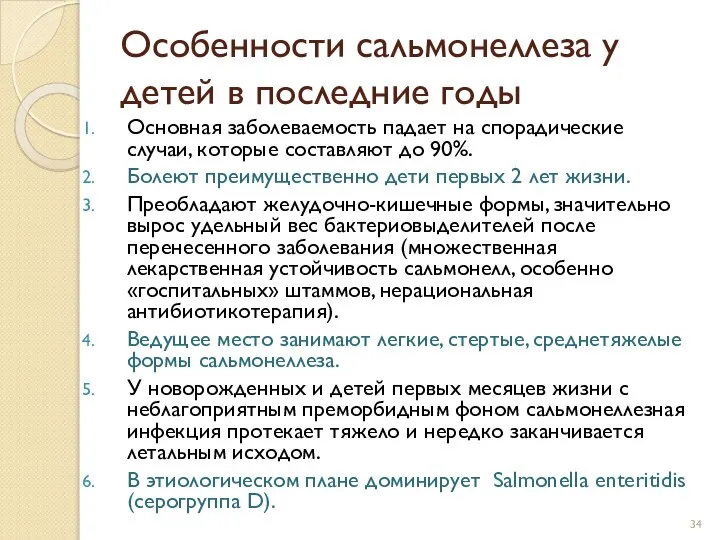 Особенности сальмонеллеза у детей в последние годы

1. Основная заболеваемость падает на спорадические случаи, которые составляют до 90%.
2. Болеют преимущественно дети первых 2 лет жизни.
3. Преобладают желудочно-кишечные формы, значительно вырос удельный вес бактериовыделителей после перенесенного заболевания (множественная лекарственная устойчивость сальмонелл, особенно «госпитальных» штаммов, нерациональная антибиотикотерапия).
4. Ведущее место занимают легкие, стертые, среднетяжелые формы сальмонеллеза.
5. У новорожденных и детей первых месяцев жизни с неблагоприятным преморбидным фоном сальмонеллезная инфекция протекает тяжело и нередко заканчивается летальным исходом.
6. В этиологическом плане доминирует Salmonella enteritidis (серогруппа D).

34